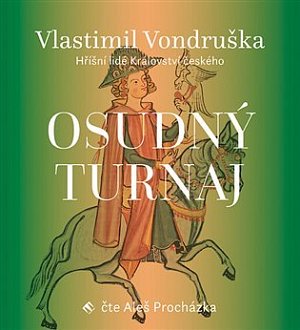 Vlastimil Vondruška
Hříšní lidé Království českého

OSUDNÝ TURNAJ

čte Aleš Procházka